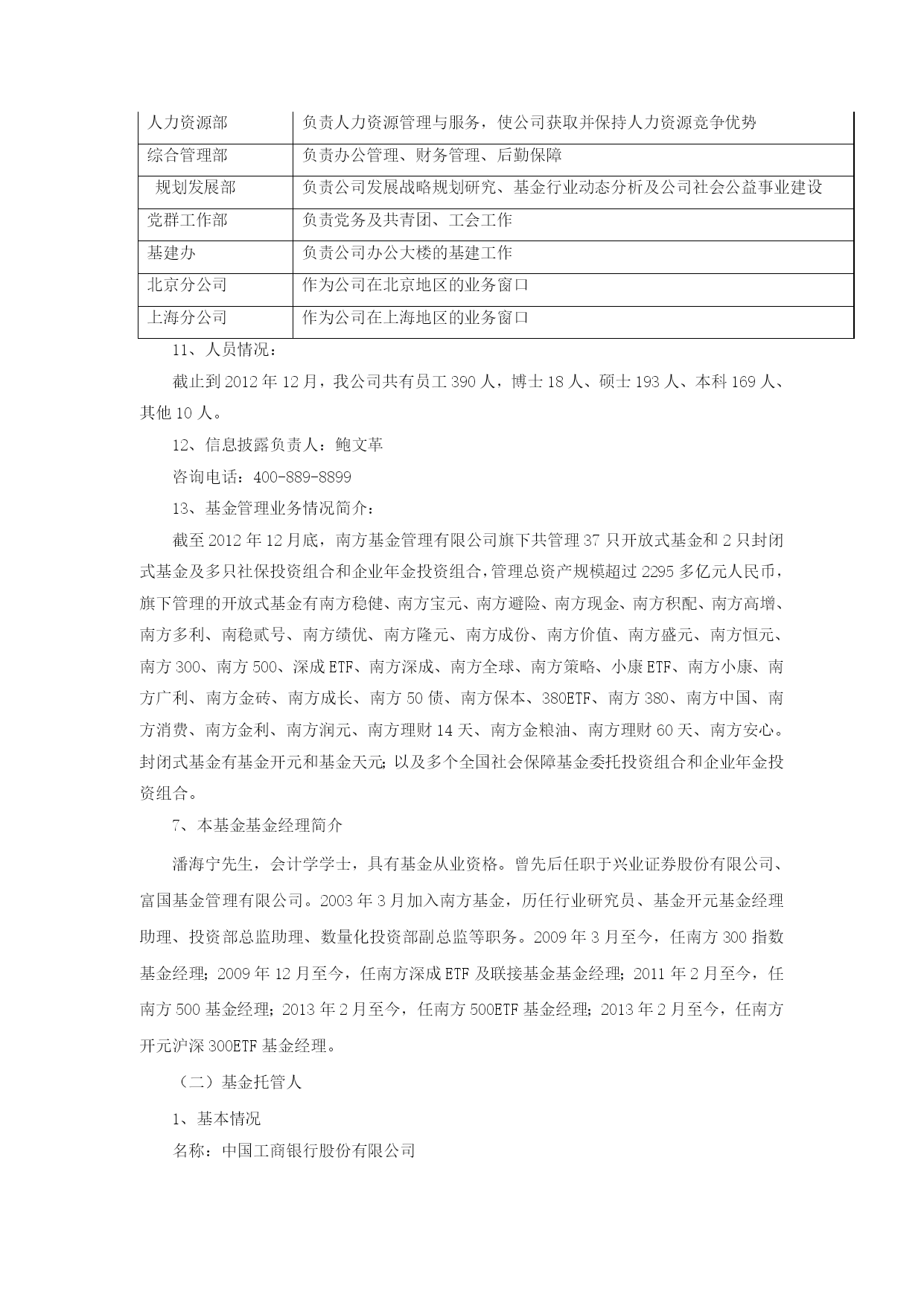 | 人力资源部 | 负责人力资源管理与服务，使公司获取并保持人力资源竞争优势 |
|---|---|
| 综合管理部 | 负责办公管理、财务管理、后勤保障 |
| 规划发展部 | 负责公司发展战略规划研究、基金行业动态分析及公司社会公益事业建设 |
| 党群工作部 | 负责党务及共青团、工会工作 |
| 基建办 | 负责公司办公大楼的基建工作 |
| 北京分公司 | 作为公司在北京地区的业务窗口 |
| 上海分公司 | 作为公司在上海地区的业务窗口 |

11、人员情况：

截止到 2012 年 12 月，我公司共有员工 390 人，博士 18 人、硕士 193 人、本科 169 人、其他 10 人。

12、信息披露负责人：鲍文革

咨询电话：400-889-8899

13、基金管理业务情况简介：

截至 2012 年 12 月底，南方基金管理有限公司旗下共管理 37 只开放式基金和 2 只封闭式基金及多只社保投资组合和企业年金投资组合，管理总资产规模超过 2295 多亿元人民币，旗下管理的开放式基金有南方稳健、南方宝元、南方避险、南方现金、南方积配、南方高增、南方多利、南稳贰号、南方绩优、南方隆元、南方成份、南方价值、南方盛元、南方恒元、南方 300、南方 500、深成 ETF、南方深成、南方全球、南方策略、小康 ETF、南方小康、南方广利、南方金砖、南方成长、南方 50 债、南方保本、380ETF、南方 380、南方中国、南方消费、南方金利、南方润元、南方理财 14 天、南方金粮油、南方理财 60 天、南方安心。封闭式基金有基金开元和基金天元；以及多个全国社会保障基金委托投资组合和企业年金投资组合。

7、本基金基金经理简介

潘海宁先生，会计学学士，具有基金从业资格。曾先后任职于兴业证券股份有限公司、富国基金管理有限公司。2003 年 3 月加入南方基金，历任行业研究员、基金开元基金经理助理、投资部总监助理、数量化投资部副总监等职务。2009 年 3 月至今，任南方 300 指数基金经理；2009 年 12 月至今，任南方深成 ETF 及联接基金基金经理；2011 年 2 月至今，任南方 500 基金经理；2013 年 2 月至今，任南方 500ETF 基金经理；2013 年 2 月至今，任南方开元沪深 300ETF 基金经理。

（二）基金托管人

1、基本情况

名称：中国工商银行股份有限公司